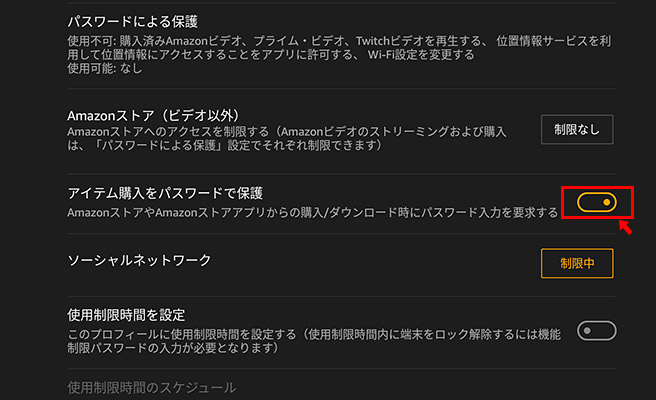 パスワードによる保護
使用不可: 購入済みAmazonビデオ、プライム・ビデオ、Twitchビデオを再生する、 位置情報サービスを利用して位置情報にアクセスすることをアプリに許可する、 Wi-Fi設定を変更する
使用可能: なし

Amazonストア（ビデオ以外）
Amazonストアへのアクセスを制限する（Amazonビデオのストリーミングおよび購入は、「パスワードによる保護」設定でそれぞれ制限できます）

制限なし

アイテム購入をパスワードで保護
AmazonストアやAmazonストアアプリからの購入/ダウンロード時にパスワード入力を要求する

ソーシャルネットワーク

制限中

使用制限時間を設定
このプロフィールに使用制限時間を設定する（使用制限時間内に端末をロック解除するには機能制限パスワードの入力が必要となります）

使用制限時間のスケジュール